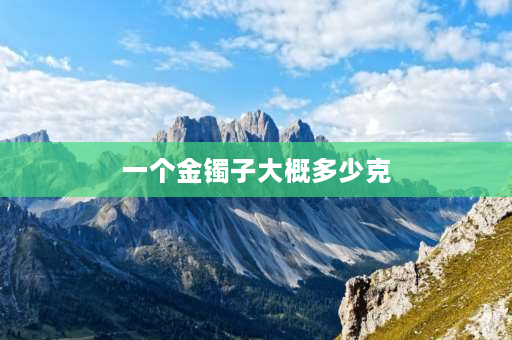 一个金镯子大概多少克